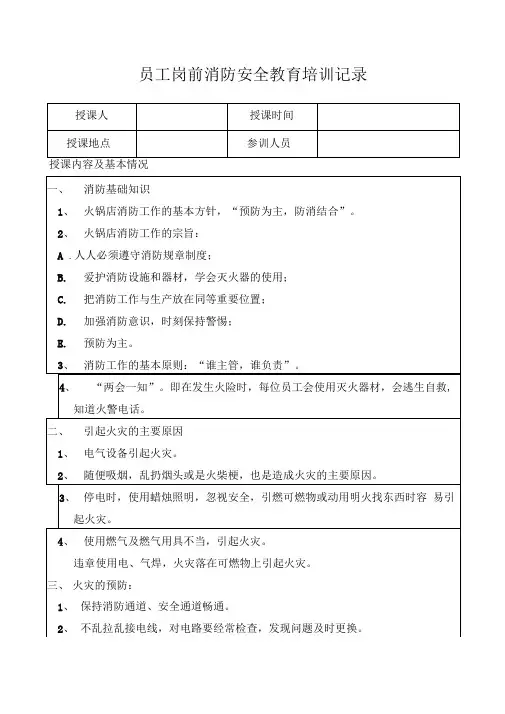 员工岗前消防安全教育培训记录

| 授课人 | | 授课时间 | |
|---|---|---|---|
| 授课地点 | | 参训人员 | |

授课内容及基本情况

一、 消防基础知识

1、 火锅店消防工作的基本方针，“预防为主，防消结合”。

2、 火锅店消防工作的宗旨：

A . 人人必须遵守消防规章制度；

B. 爱护消防设施和器材，学会灭火器的使用；

C. 把消防工作与生产放在同等重要位置；

D. 加强消防意识，时刻保持警惕；

E. 预防为主。

3、 消防工作的基本原则：“谁主管，谁负责”。

4、 “两会一知”。即在发生火险时，每位员工会使用灭火器材，会逃生自救，知道火警电话。

二、 引起火灾的主要原因

1、 电气设备引起火灾。

2、 随便吸烟，乱扔烟头或是火柴梗，也是造成火灾的主要原因。

3、 停电时，使用蜡烛照明，忽视安全，引燃可燃物或动用明火找东西时容 易引起火灾。

4、 使用燃气及燃气用具不当，引起火灾。

违章使用电、气焊，火灾落在可燃物上引起火灾。

三、 火灾的预防：

1、 保持消防通道、安全通道畅通。

2、 不乱拉乱接电线，对电路要经常检查，发现问题及时更换。